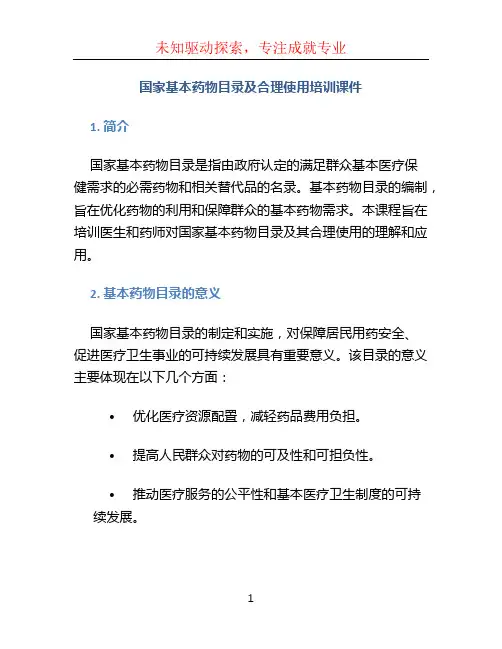 未知驱动探索，专注成就专业

国家基本药物目录及合理使用培训课件

1. 简介

国家基本药物目录是指由政府认定的满足群众基本医疗保健需求的必需药物和相关替代品的名录。基本药物目录的编制，旨在优化药物的利用和保障群众的基本药物需求。本课程旨在培训医生和药师对国家基本药物目录及其合理使用的理解和应用。

2. 基本药物目录的意义

国家基本药物目录的制定和实施，对保障居民用药安全、促进医疗卫生事业的可持续发展具有重要意义。该目录的意义主要体现在以下几个方面：

• 优化医疗资源配置，减轻药品费用负担。

• 提高人民群众对药物的可及性和可担负性。

• 推动医疗服务的公平性和基本医疗卫生制度的可持续发展。

1